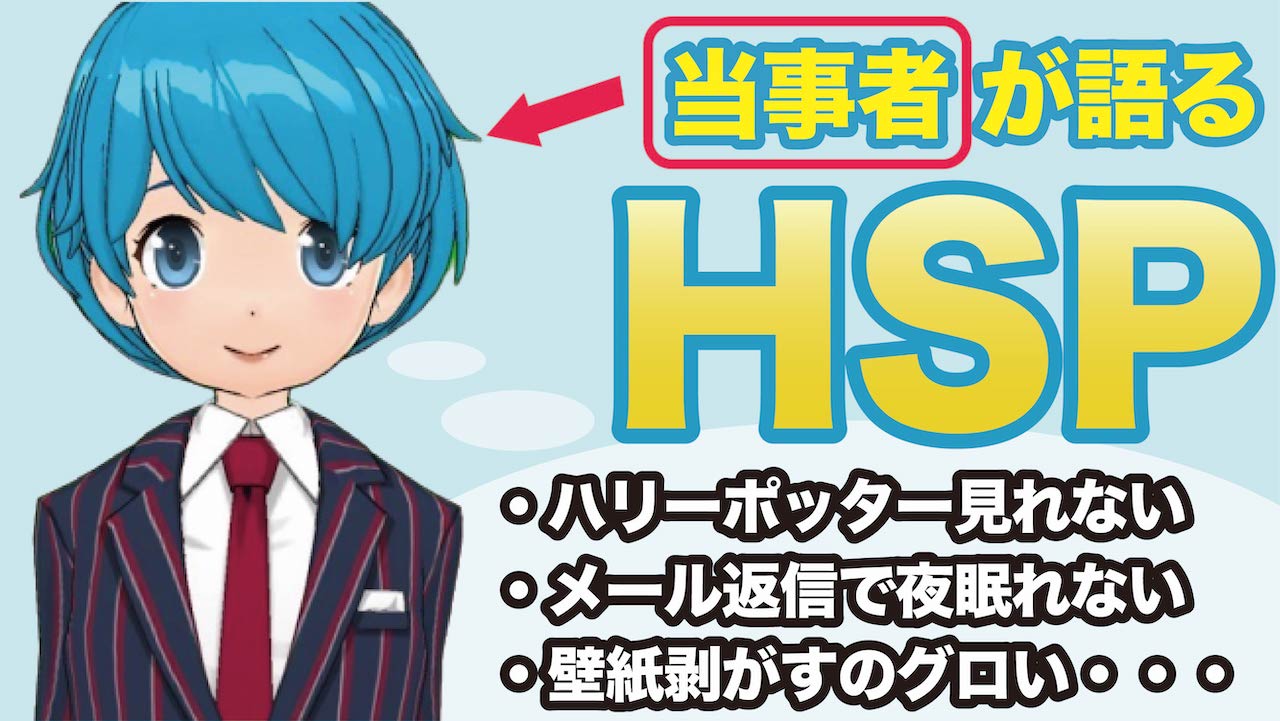 当事者が語る

HSP

・ハリーポッター見れない
・メール返信で夜眠れない
・壁紙剥がすのグロい・・・